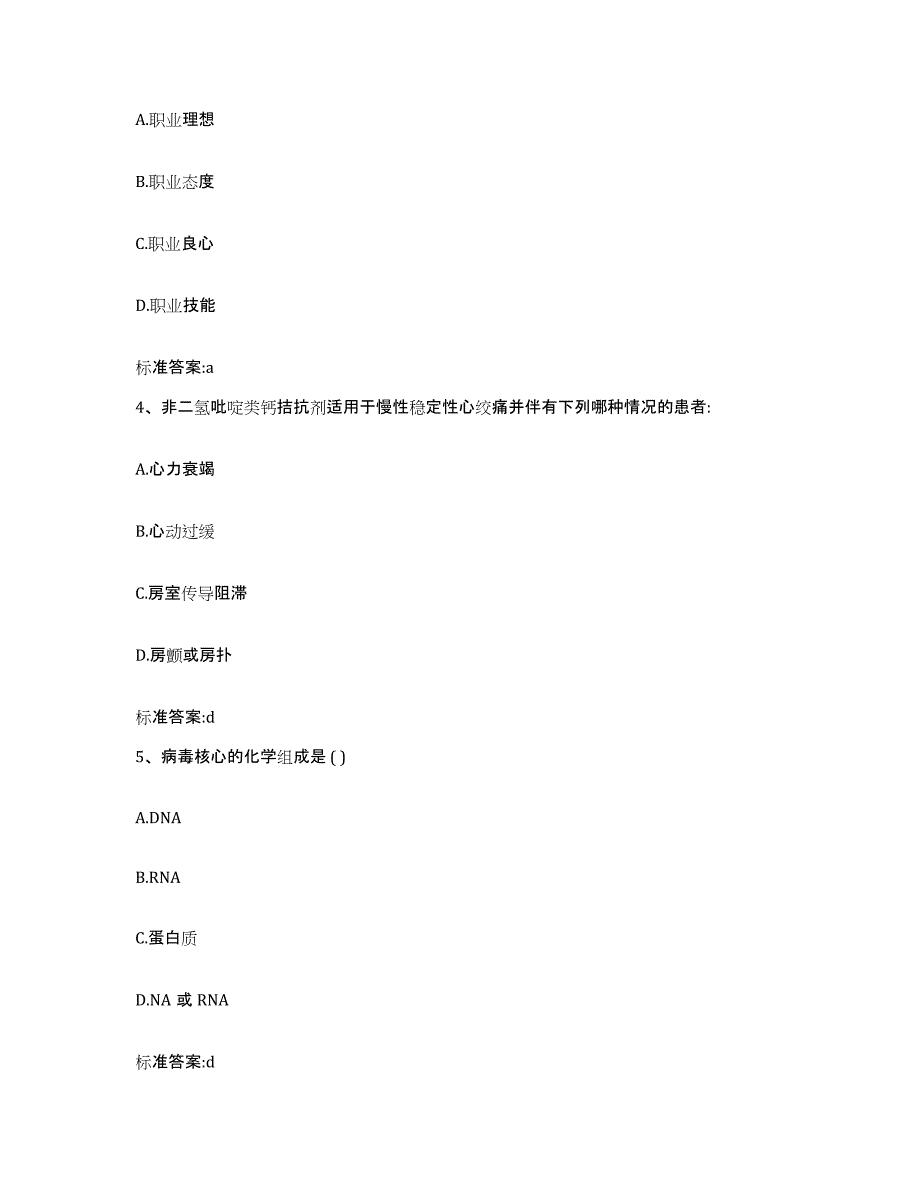 A.职业理想

B.职业态度

C.职业良心

D.职业技能

标准答案:a

4、非二氢吡啶类钙拮抗剂适用于慢性稳定性心绞痛并伴有下列哪种情况的患者:

A.心力衰竭

B.心动过缓

C.房室传导阻滞

D.房颤或房扑

标准答案:d

5、病毒核心的化学组成是 ( )

A.DNA

B.RNA

C.蛋白质

D.NA 或 RNA

标准答案:d